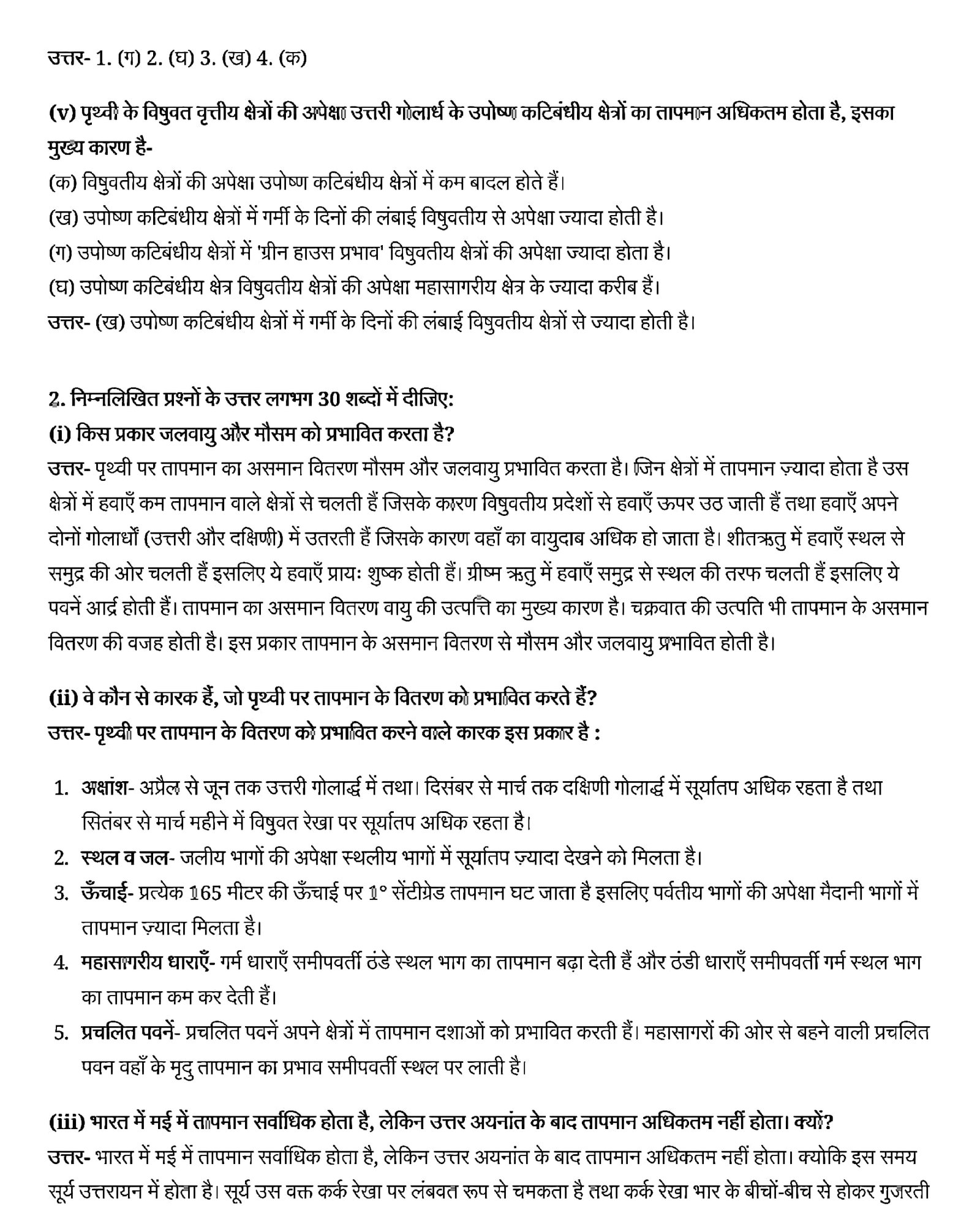 उत्तर- 1. (ग) 2. (घ) 3. (ख) 4. (क)

(v) पृथ्वी के विषुवत वृत्तीय क्षेत्रों की अपेक्षा उत्तरी गोलार्ध के उपोष्ण कटिबंधीय क्षेत्रों का तापमान अधिकतम होता है, इसका मुख्य कारण है-
(क) विषुवतीय क्षेत्रों की अपेक्षा उपोष्ण कटिबंधीय क्षेत्रों में कम बादल होते हैं।
(ख) उपोष्ण कटिबंधीय क्षेत्रों में गर्मी के दिनों की लंबाई विषुवतीय से अपेक्षा ज्यादा होती है।
(ग) उपोष्ण कटिबंधीय क्षेत्रों में 'ग्रीन हाउस प्रभाव' विषुवतीय क्षेत्रों की अपेक्षा ज्यादा होता है।
(घ) उपोष्ण कटिबंधीय क्षेत्र विषुवतीय क्षेत्रों की अपेक्षा महासागरीय क्षेत्र के ज्यादा करीब हैं।
उत्तर- (ख) उपोष्ण कटिबंधीय क्षेत्रों में गर्मी के दिनों की लंबाई विषुवतीय क्षेत्रों से ज्यादा होती है।

2. निम्नलिखित प्रश्नों के उत्तर लगभग 30 शब्दों में दीजिए:
(i) किस प्रकार जलवायु और मौसम को प्रभावित करता है?
उत्तर- पृथ्वी पर तापमान का असमान वितरण मौसम और जलवायु प्रभावित करता है। जिन क्षेत्रों में तापमान ज़्यादा होता है उस क्षेत्रों में हवाएँ कम तापमान वाले क्षेत्रों से चलती हैं जिसके कारण विषुवतीय प्रदेशों से हवाएँ ऊपर उठ जाती हैं तथा हवाएँ अपने दोनों गोलार्धों (उत्तरी और दक्षिणी) में उतरती हैं जिसके कारण वहाँ का वायुदाब अधिक हो जाता है। शीतऋतु में हवाएँ स्थल से समुद्र की ओर चलती हैं इसलिए ये हवाएँ प्रायः शुष्क होती हैं। ग्रीष्म ऋतु में हवाएँ समुद्र से स्थल की तरफ चलती हैं इसलिए ये पवनें आर्द्र होती हैं। तापमान का असमान वितरण वायु की उत्पत्ति का मुख्य कारण है। चक्रवात की उत्पति भी तापमान के असमान वितरण की वजह होती है। इस प्रकार तापमान के असमान वितरण से मौसम और जलवायु प्रभावित होती है।

(ii) वे कौन से कारक हैं, जो पृथ्वी पर तापमान के वितरण को प्रभावित करते हैं?
उत्तर- पृथ्वी पर तापमान के वितरण को प्रभावित करने वाले कारक इस प्रकार है :

1. अक्षांश- अप्रैल से जून तक उत्तरी गोलार्द्ध में तथा। दिसंबर से मार्च तक दक्षिणी गोलार्द्ध में सूर्यातप अधिक रहता है तथा सितंबर से मार्च महीने में विषुवत रेखा पर सूर्यातप अधिक रहता है।
2. स्थल व जल- जलीय भागों की अपेक्षा स्थलीय भागों में सूर्यातप ज़्यादा देखने को मिलता है।
3. ऊँचाई- प्रत्येक 165 मीटर की ऊँचाई पर 1° सेंटीग्रेड तापमान घट जाता है इसलिए पर्वतीय भागों की अपेक्षा मैदानी भागों में तापमान ज़्यादा मिलता है।
4. महासागरीय धाराएँ- गर्म धाराएँ समीपवर्ती ठंडे स्थल भाग का तापमान बढ़ा देती हैं और ठंडी धाराएँ समीपवर्ती गर्म स्थल भाग का तापमान कम कर देती हैं।
5. प्रचलित पवनें- प्रचलित पवनें अपने क्षेत्रों में तापमान दशाओं को प्रभावित करती हैं। महासागरों की ओर से बहने वाली प्रचलित पवन वहाँ के मृदु तापमान का प्रभाव समीपवर्ती स्थल पर लाती है।

(iii) भारत में मई में तापमान सर्वाधिक होता है, लेकिन उत्तर अयनांत के बाद तापमान अधिकतम नहीं होता। क्यों?
उत्तर- भारत में मई में तापमान सर्वाधिक होता है, लेकिन उत्तर अयनांत के बाद तापमान अधिकतम नहीं होता। क्योकि इस समय सूर्य उत्तरायन में होता है। सूर्य उस वक्त कर्क रेखा पर लंबवत रूप से चमकता है तथा कर्क रेखा भार के बीचों-बीच से होकर गुजरती